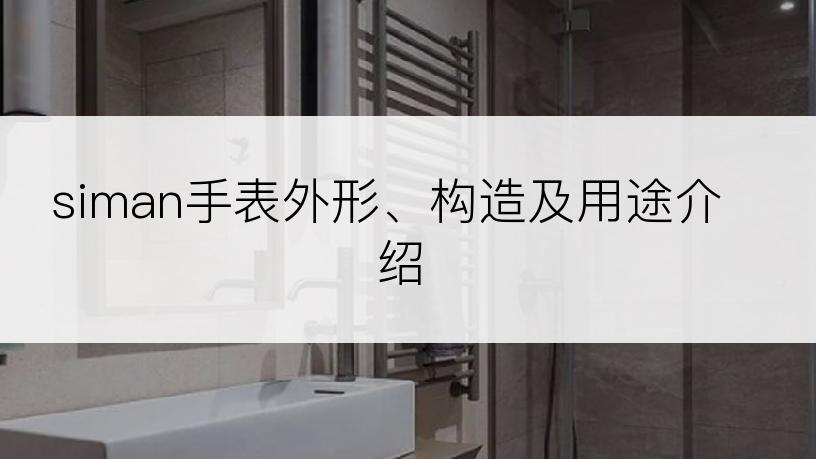 siman手表外形、构造及用途介绍